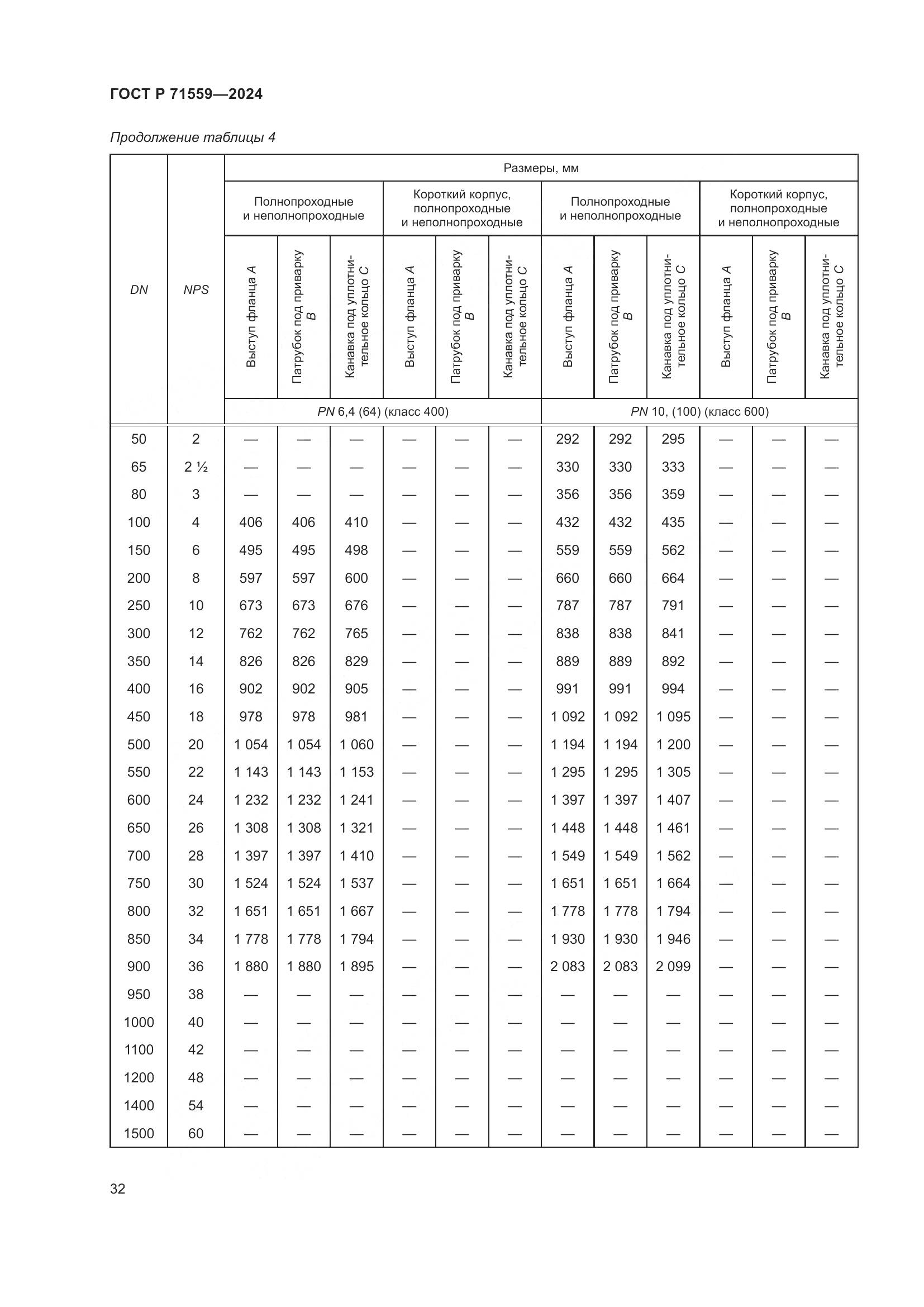 ГОСТ Р 71559—2024

Продолжение таблицы 4

| DN | NPS | Размеры, мм | | | | | | | | | | | |
|---|---|---|---|---|---|---|---|---|---|---|---|---|---|
| | | Полнопроходные и неполнопроходные | | | Короткий корпус, полнопроходные и неполнопроходные | | | Полнопроходные и неполнопроходные | | | Короткий корпус, полнопроходные и неполнопроходные | | |
| | | Выступ фланца A | Патрубок под приварку B | Канавка под уплотнительное кольцо C | Выступ фланца A | Патрубок под приварку B | Канавка под уплотнительное кольцо C | Выступ фланца A | Патрубок под приварку B | Канавка под уплотнительное кольцо C | Выступ фланца A | Патрубок под приварку B | Канавка под уплотнительное кольцо C |
| | | PN 6,4 (64) (класс 400) | | | | | | PN 10, (100) (класс 600) | | | | | |
| 50 | 2 | — | — | — | — | — | — | 292 | 292 | 295 | — | — | — |
| 65 | 2 ½ | — | — | — | — | — | — | 330 | 330 | 333 | — | — | — |
| 80 | 3 | — | — | — | — | — | — | 356 | 356 | 359 | — | — | — |
| 100 | 4 | 406 | 406 | 410 | — | — | — | 432 | 432 | 435 | — | — | — |
| 150 | 6 | 495 | 495 | 498 | — | — | — | 559 | 559 | 562 | — | — | — |
| 200 | 8 | 597 | 597 | 600 | — | — | — | 660 | 660 | 664 | — | — | — |
| 250 | 10 | 673 | 673 | 676 | — | — | — | 787 | 787 | 791 | — | — | — |
| 300 | 12 | 762 | 762 | 765 | — | — | — | 838 | 838 | 841 | — | — | — |
| 350 | 14 | 826 | 826 | 829 | — | — | — | 889 | 889 | 892 | — | — | — |
| 400 | 16 | 902 | 902 | 905 | — | — | — | 991 | 991 | 994 | — | — | — |
| 450 | 18 | 978 | 978 | 981 | — | — | — | 1 092 | 1 092 | 1 095 | — | — | — |
| 500 | 20 | 1 054 | 1 054 | 1 060 | — | — | — | 1 194 | 1 194 | 1 200 | — | — | — |
| 550 | 22 | 1 143 | 1 143 | 1 153 | — | — | — | 1 295 | 1 295 | 1 305 | — | — | — |
| 600 | 24 | 1 232 | 1 232 | 1 241 | — | — | — | 1 397 | 1 397 | 1 407 | — | — | — |
| 650 | 26 | 1 308 | 1 308 | 1 321 | — | — | — | 1 448 | 1 448 | 1 461 | — | — | — |
| 700 | 28 | 1 397 | 1 397 | 1 410 | — | — | — | 1 549 | 1 549 | 1 562 | — | — | — |
| 750 | 30 | 1 524 | 1 524 | 1 537 | — | — | — | 1 651 | 1 651 | 1 664 | — | — | — |
| 800 | 32 | 1 651 | 1 651 | 1 667 | — | — | — | 1 778 | 1 778 | 1 794 | — | — | — |
| 850 | 34 | 1 778 | 1 778 | 1 794 | — | — | — | 1 930 | 1 930 | 1 946 | — | — | — |
| 900 | 36 | 1 880 | 1 880 | 1 895 | — | — | — | 2 083 | 2 083 | 2 099 | — | — | — |
| 950 | 38 | — | — | — | — | — | — | — | — | — | — | — | — |
| 1000 | 40 | — | — | — | — | — | — | — | — | — | — | — | — |
| 1100 | 42 | — | — | — | — | — | — | — | — | — | — | — | — |
| 1200 | 48 | — | — | — | — | — | — | — | — | — | — | — | — |
| 1400 | 54 | — | — | — | — | — | — | — | — | — | — | — | — |
| 1500 | 60 | — | — | — | — | — | — | — | — | — | — | — | — |

32